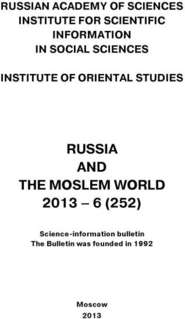 RUSSIAN ACADEMY OF SCIENCES
INSTITUTE FOR SCIENTIFIC INFORMATION IN SOCIAL SCIENCES

INSTITUTE OF ORIENTAL STUDIES

RUSSIA
AND
THE MOSLEM WORLD
2013 – 6 (252)

Science-information bulletin
The Bulletin was founded in 1992

Moscow
2013